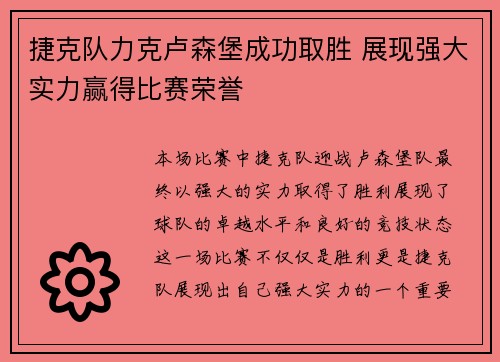 捷克队力克卢森堡成功取胜 展现强大实力赢得比赛荣誉

本场比赛中捷克队迎战卢森堡队最终以强大的实力取得了胜利展现了球队的卓越水平和良好的竞技状态这一场比赛不仅仅是胜利更是捷克队展现出自己强大实力的一个重要